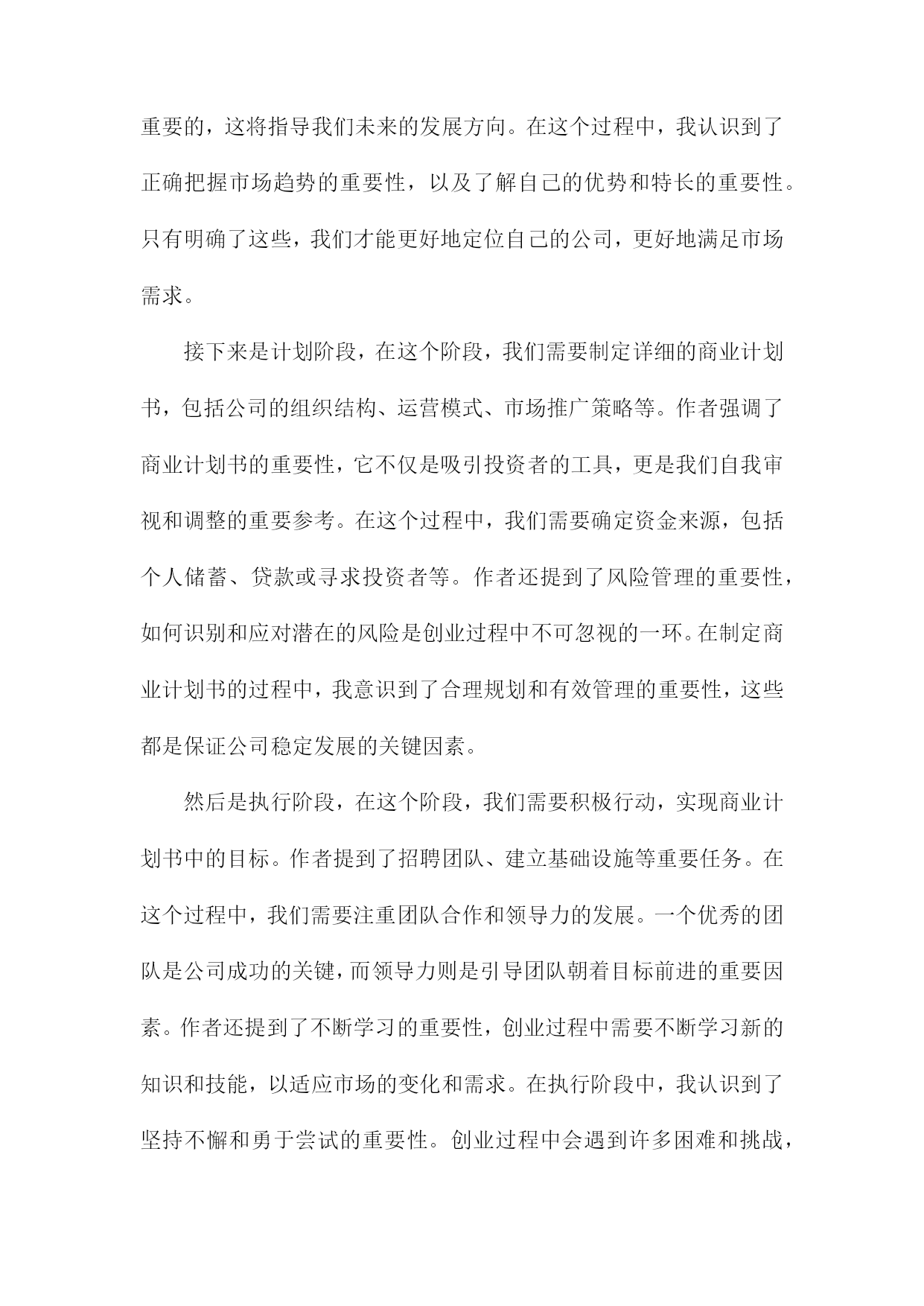 重要的，这将指导我们未来的发展方向。在这个过程中，我认识到了正确把握市场趋势的重要性，以及了解自己的优势和特长的重要性。只有明确了这些，我们才能更好地定位自己的公司，更好地满足市场需求。

接下来是计划阶段，在这个阶段，我们需要制定详细的商业计划书，包括公司的组织结构、运营模式、市场推广策略等。作者强调了商业计划书的重要性，它不仅是吸引投资者的工具，更是我们自我审视和调整的重要参考。在这个过程中，我们需要确定资金来源，包括个人储蓄、贷款或寻求投资者等。作者还提到了风险管理的重要性，如何识别和应对潜在的风险是创业过程中不可忽视的一环。在制定商业计划书的过程中，我意识到了合理规划和有效管理的重要性，这些都是保证公司稳定发展的关键因素。

然后是执行阶段，在这个阶段，我们需要积极行动，实现商业计划书中的目标。作者提到了招聘团队、建立基础设施等重要任务。在这个过程中，我们需要注重团队合作和领导力的发展。一个优秀的团队是公司成功的关键，而领导力则是引导团队朝着目标前进的重要因素。作者还提到了不断学习的重要性，创业过程中需要不断学习新的知识和技能，以适应市场的变化和需求。在执行阶段中，我认识到了坚持不懈和勇于尝试的重要性。创业过程中会遇到许多困难和挑战，